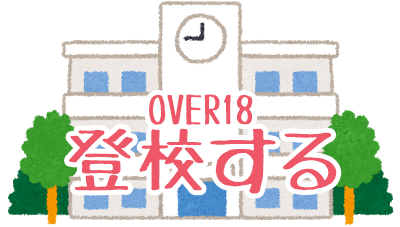 OVER18
登校する